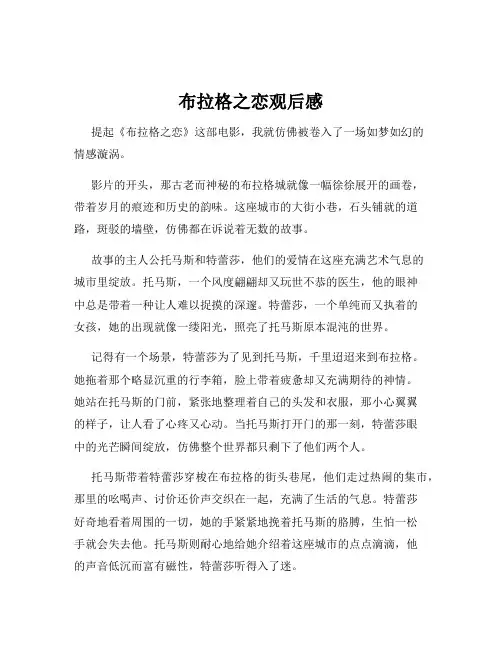 布拉格之恋观后感

提起《布拉格之恋》这部电影，我就仿佛被卷入了一场如梦如幻的情感漩涡。

影片的开头，那古老而神秘的布拉格城就像一幅徐徐展开的画卷，带着岁月的痕迹和历史的韵味。这座城市的大街小巷，石头铺就的道路，斑驳的墙壁，仿佛都在诉说着无数的故事。

故事的主人公托马斯和特蕾莎，他们的爱情在这座充满艺术气息的城市里绽放。托马斯，一个风度翩翩却又玩世不恭的医生，他的眼神中总是带着一种让人难以捉摸的深邃。特蕾莎，一个单纯而又执着的女孩，她的出现就像一缕阳光，照亮了托马斯原本混沌的世界。

记得有一个场景，特蕾莎为了见到托马斯，千里迢迢来到布拉格。她拖着那个略显沉重的行李箱，脸上带着疲惫却又充满期待的神情。她站在托马斯的门前，紧张地整理着自己的头发和衣服，那小心翼翼的样子，让人看了心疼又心动。当托马斯打开门的那一刻，特蕾莎眼中的光芒瞬间绽放，仿佛整个世界都只剩下了他们两个人。

托马斯带着特蕾莎穿梭在布拉格的街头巷尾，他们走过热闹的集市，那里的吆喝声、讨价还价声交织在一起，充满了生活的气息。特蕾莎好奇地看着周围的一切，她的手紧紧地挽着托马斯的胳膊，生怕一松手就会失去他。托马斯则耐心地给她介绍着这座城市的点点滴滴，他的声音低沉而富有磁性，特蕾莎听得入了迷。